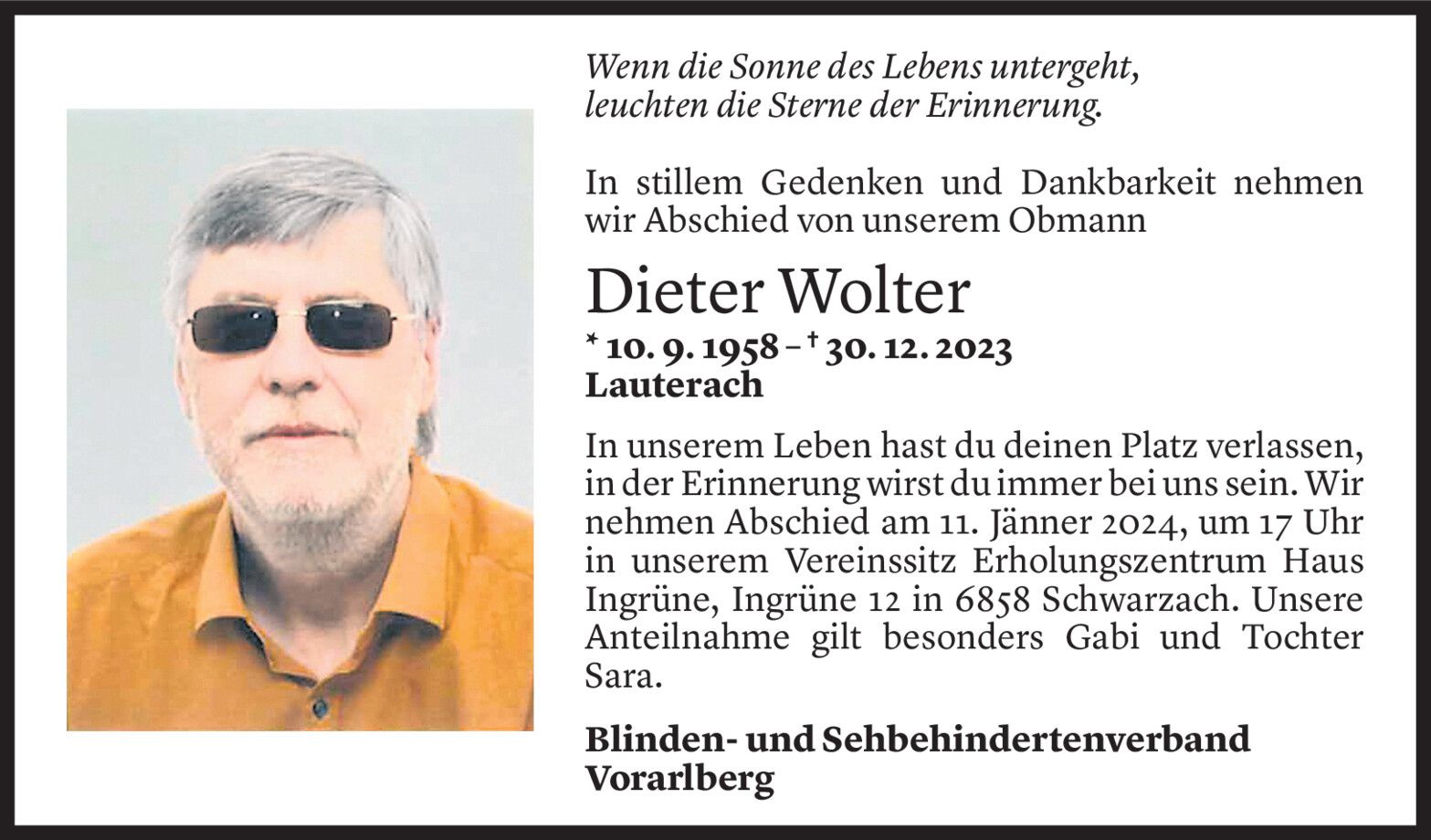 Wenn die Sonne des Lebens untergeht,
leuchten die Sterne der Erinnerung.

In stillem Gedenken und Dankbarkeit nehmen wir Abschied von unserem Obmann

Dieter Wolter

* 10. 9. 1958 – † 30. 12. 2023
Lauterach

In unserem Leben hast du deinen Platz verlassen, in der Erinnerung wirst du immer bei uns sein. Wir nehmen Abschied am 11. Jänner 2024, um 17 Uhr in unserem Vereinssitz Erholungszentrum Haus Ingrüne, Ingrüne 12 in 6858 Schwarzach. Unsere Anteilnahme gilt besonders Gabi und Tochter Sara.

Blinden- und Sehbehindertenverband Vorarlberg